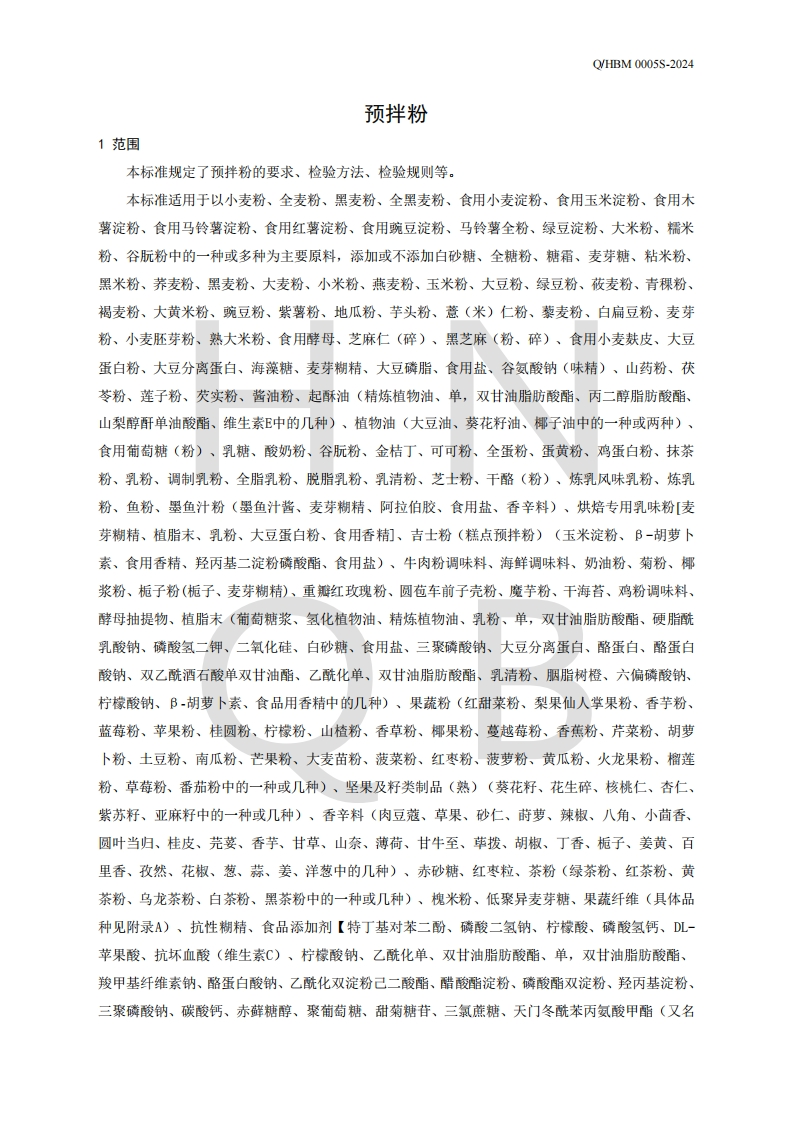 Q/HBM 0005S-2024

预拌粉

1 范围

本标准规定了预拌粉的要求、检验方法、检验规则等。

本标准适用于以小麦粉、全麦粉、黑麦粉、全黑麦粉、食用小麦淀粉、食用玉米淀粉、食用木薯淀粉、食用马铃薯淀粉、食用红薯淀粉、食用豌豆淀粉、马铃薯全粉、绿豆淀粉、大米粉、糯米粉、谷朊粉中的一种或多种为主要原料，添加或不添加白砂糖、全糖粉、糖霜、麦芽糖、粘米粉、黑米粉、荞麦粉、黑麦粉、大麦粉、小米粉、燕麦粉、玉米粉、大豆粉、绿豆粉、莜麦粉、青稞粉、褐麦粉、大黄米粉、豌豆粉、紫薯粉、地瓜粉、芋头粉、薏（米）仁粉、藜麦粉、白扁豆粉、麦芽粉、小麦胚芽粉、熟大米粉、食用酵母、芝麻仁（碎）、黑芝麻（粉、碎）、食用小麦麸皮、大豆蛋白粉、大豆分离蛋白、海藻糖、麦芽糊精、大豆磷脂、食用盐、谷氨酸钠（味精）、山药粉、茯苓粉、莲子粉、芡实粉、酱油粉、起酥油（精炼植物油、单，双甘油脂肪酸酯、丙二醇脂肪酸酯、山梨醇酐单油酸酯、维生素E中的几种）、植物油（大豆油、葵花籽油、椰子油中的一种或两种）、食用葡萄糖（粉）、乳糖、酸奶粉、谷朊粉、金桔丁、可可粉、全蛋粉、蛋黄粉、鸡蛋白粉、抹茶粉、乳粉、调制乳粉、全脂乳粉、脱脂乳粉、乳清粉、芝士粉、干酪（粉）、炼乳风味乳粉、炼乳粉、鱼粉、墨鱼汁粉（墨鱼汁酱、麦芽糊精、阿拉伯胶、食用盐、香辛料）、烘焙专用乳味粉[麦芽糊精、植脂末、乳粉、大豆蛋白粉、食用香精]、吉士粉（糕点预拌粉）（玉米淀粉、β-胡萝卜素、食用香精、羟丙基二淀粉磷酸酯、食用盐）、牛肉粉调味料、海鲜调味料、奶油粉、菊粉、椰浆粉、栀子粉(栀子、麦芽糊精)、重瓣红玫瑰粉、圆苞车前子壳粉、魔芋粉、干海苔、鸡粉调味料、酵母抽提物、植脂末（葡萄糖浆、氢化植物油、精炼植物油、乳粉、单，双甘油脂肪酸酯、硬脂酰乳酸钠、磷酸氢二钾、二氧化硅、白砂糖、食用盐、三聚磷酸钠、大豆分离蛋白、酪蛋白、酪蛋白酸钠、双乙酰酒石酸单双甘油酯、乙酰化单、双甘油脂肪酸酯、乳清粉、胭脂树橙、六偏磷酸钠、柠檬酸钠、β-胡萝卜素、食品用香精中的几种）、果蔬粉（红甜菜粉、梨果仙人掌果粉、香芋粉、蓝莓粉、苹果粉、桂圆粉、柠檬粉、山楂粉、香草粉、椰果粉、蔓越莓粉、香蕉粉、芹菜粉、胡萝卜粉、土豆粉、南瓜粉、芒果粉、大麦苗粉、菠菜粉、红枣粉、菠萝粉、黄瓜粉、火龙果粉、榴莲粉、草莓粉、番茄粉中的一种或几种）、坚果及籽类制品（熟）（葵花籽、花生碎、核桃仁、杏仁、紫苏籽、亚麻籽中的一种或几种）、香辛料（肉豆蔻、草果、砂仁、莳萝、辣椒、八角、小茴香、圆叶当归、桂皮、芫荽、香芋、甘草、山奈、薄荷、甘牛至、荜拨、胡椒、丁香、栀子、姜黄、百里香、孜然、花椒、葱、蒜、姜、洋葱中的几种）、赤砂糖、红枣粒、茶粉（绿茶粉、红茶粉、黄茶粉、乌龙茶粉、白茶粉、黑茶粉中的一种或几种）、槐米粉、低聚异麦芽糖、果蔬纤维（具体品种见附录A）、抗性糊精、食品添加剂【特丁基对苯二酚、磷酸二氢钠、柠檬酸、磷酸氢钙、DL-苹果酸、抗坏血酸（维生素C）、柠檬酸钠、乙酰化单、双甘油脂肪酸酯、单，双甘油脂肪酸酯、羧甲基纤维素钠、酪蛋白酸钠、乙酰化双淀粉己二酸酯、醋酸酯淀粉、磷酸酯双淀粉、羟丙基淀粉、三聚磷酸钠、碳酸钙、赤藓糖醇、聚葡萄糖、甜菊糖苷、三氯蔗糖、天门冬酰苯丙氨酸甲酯（又名